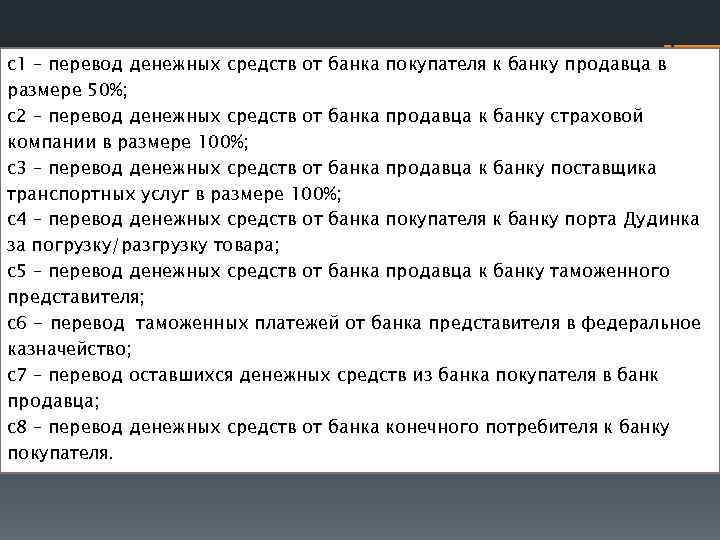 с1 – перевод денежных средств от банка покупателя к банку продавца в размере 50%;
с2 – перевод денежных средств от банка продавца к банку страховой компании в размере 100%;
с3 – перевод денежных средств от банка продавца к банку поставщика транспортных услуг в размере 100%;
с4 – перевод денежных средств от банка покупателя к банку порта Дудинка за погрузку/разгрузку товара;
с5 – перевод денежных средств от банка продавца к банку таможенного представителя;
с6 – перевод таможенных платежей от банка представителя в федеральное казначейство;
с7 – перевод оставшихся денежных средств из банка покупателя в банк продавца;
с8 – перевод денежных средств от банка конечного потребителя к банку покупателя.